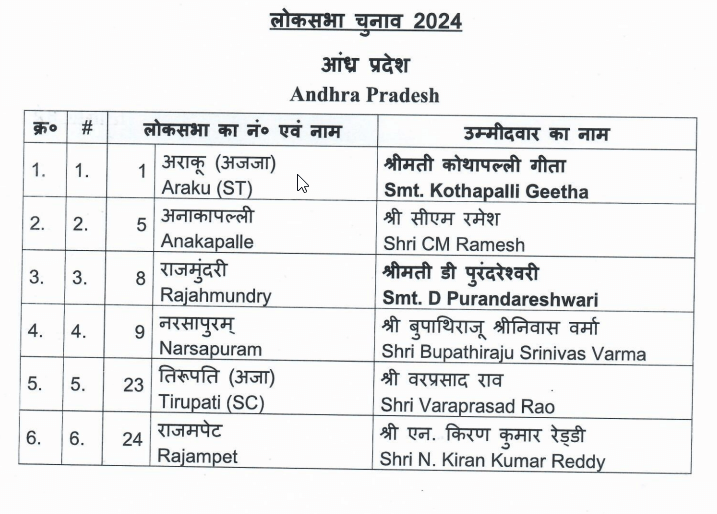 लोकसभा चुनाव 2024

आंध्र प्रदेश
Andhra Pradesh

| क्र० | # | लोकसभा का नं० एवं नाम | | उम्मीदवार का नाम |
|---|---|---|---|---|
| 1. | 1. | 1 | अराकू (अजजा) Araku (ST) | श्रीमती कोथापल्ली गीता Smt. Kothapalli Geetha |
| 2. | 2. | 5 | अनाकापल्ली Anakapalle | श्री सीएम रमेश Shri CM Ramesh |
| 3. | 3. | 8 | राजमुंदरी Rajahmundry | श्रीमती डी पुरंदरेश्वरी Smt. D Purandareshwari |
| 4. | 4. | 9 | नरसापुरम् Narsapuram | श्री बुपाथिराजू श्रीनिवास वर्मा Shri Bupathiraju Srinivas Varma |
| 5. | 5. | 23 | तिरूपति (अजा) Tirupati (SC) | श्री वरप्रसाद राव Shri Varaprasad Rao |
| 6. | 6. | 24 | राजमपेट Rajampet | श्री एन. किरण कुमार रेड्डी Shri N. Kiran Kumar Reddy |